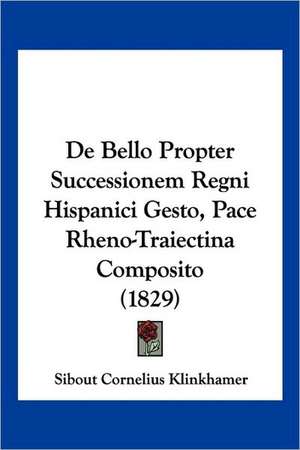 De Bello Propter Successionem Regni Hispanici Gesto, Pace Rheno-Traiectina Composito
(1829)

Sibout Cornelius Klinkhamer